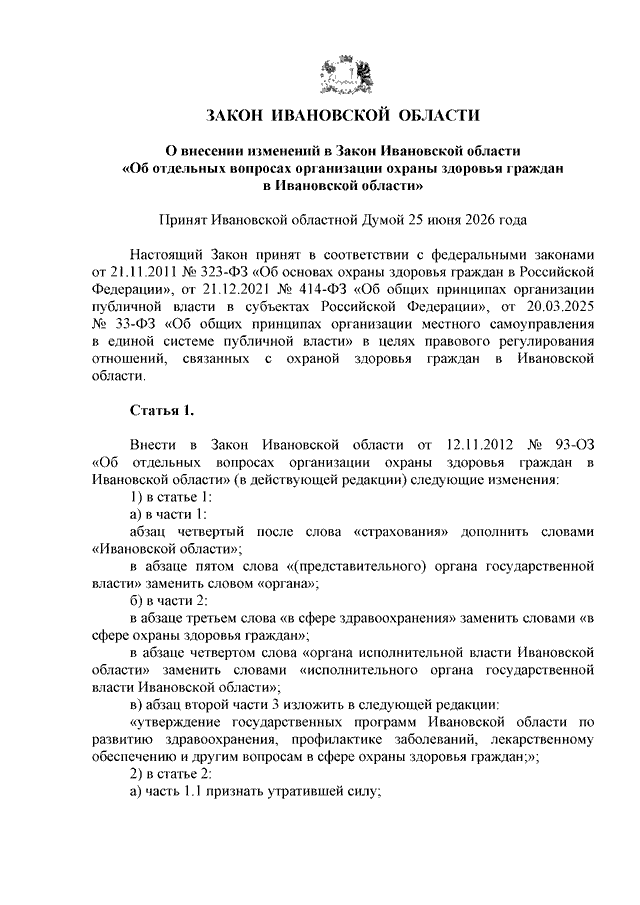 ЗАКОН ИВАНОВСКОЙ ОБЛАСТИ

О внесении изменений в Закон Ивановской области «Об отдельных вопросах организации охраны здоровья граждан в Ивановской области»

Принят Ивановской областной Думой 25 июня 2026 года

Настоящий Закон принят в соответствии с федеральными законами от 21.11.2011 № 323-ФЗ «Об основах охраны здоровья граждан в Российской Федерации», от 21.12.2021 № 414-ФЗ «Об общих принципах организации публичной власти в субъектах Российской Федерации», от 20.03.2025 № 33-ФЗ «Об общих принципах организации местного самоуправления в единой системе публичной власти» в целях правового регулирования отношений, связанных с охраной здоровья граждан в Ивановской области.

Статья 1.

Внести в Закон Ивановской области от 12.11.2012 № 93-ОЗ «Об отдельных вопросах организации охраны здоровья граждан в Ивановской области» (в действующей редакции) следующие изменения:
1) в статье 1:
а) в части 1:
абзац четвертый после слова «страхования» дополнить словами «Ивановской области»;
в абзаце пятом слова «(представительного) органа государственной власти» заменить словом «органа»;
б) в части 2:
в абзаце третьем слова «в сфере здравоохранения» заменить словами «в сфере охраны здоровья граждан»;
в абзаце четвертом слова «органа исполнительной власти Ивановской области» заменить словами «исполнительного органа государственной власти Ивановской области»;
в) абзац второй части 3 изложить в следующей редакции:
«утверждение государственных программ Ивановской области по развитию здравоохранения, профилактике заболеваний, лекарственному обеспечению и другим вопросам в сфере охраны здоровья граждан;»;
2) в статье 2:
а) часть 1.1 признать утратившей силу;